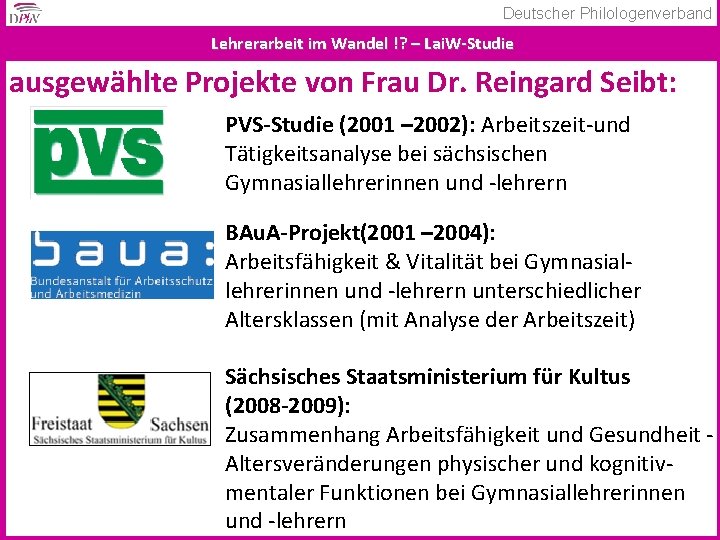 DPhV

Deutscher Philologenverband

Lehrerarbeit im Wandel !? – LaiW-Studie

ausgewählte Projekte von Frau Dr. Reingard Seibt:

pvs

PVS-Studie (2001 –2002): Arbeitszeit-und Tätigkeitsanalyse bei sächsischen Gymnasiallehrerinnen und -lehrern

baua:
Bundesanstalt für Arbeitsschutz und Arbeitsmedizin

BAuA-Projekt(2001 –2004): Arbeitsfähigkeit & Vitalität bei Gymnasiallehrerinnen und -lehrern unterschiedlicher Altersklassen (mit Analyse der Arbeitszeit)

Freistaat Sachsen
Sächsisches Staatsministerium für Kultus

Sächsisches Staatsministerium für Kultus (2008-2009): Zusammenhang Arbeitsfähigkeit und Gesundheit - Altersveränderungen physischer und kognitiv-mentaler Funktionen bei Gymnasiallehrerinnen und -lehrern